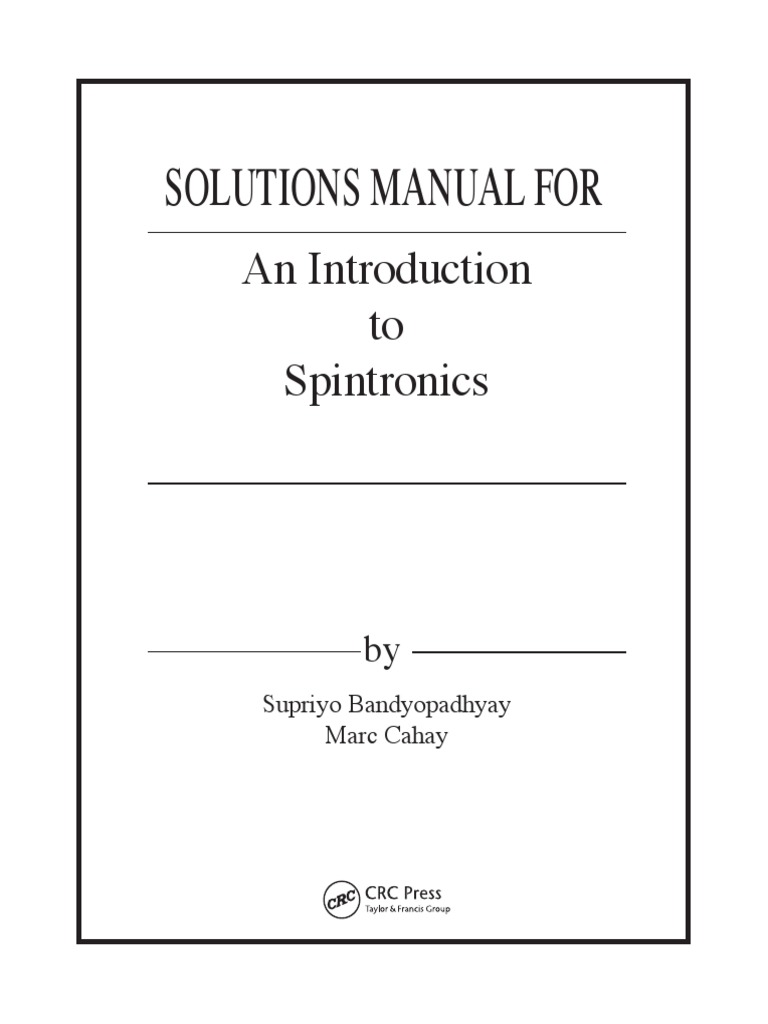 SOLUTIONS MANUAL FOR

An Introduction to Spintronics

by

Supriyo Bandyopadhyay
Marc Cahay

CRC
CRC Press
Taylor & Francis Group